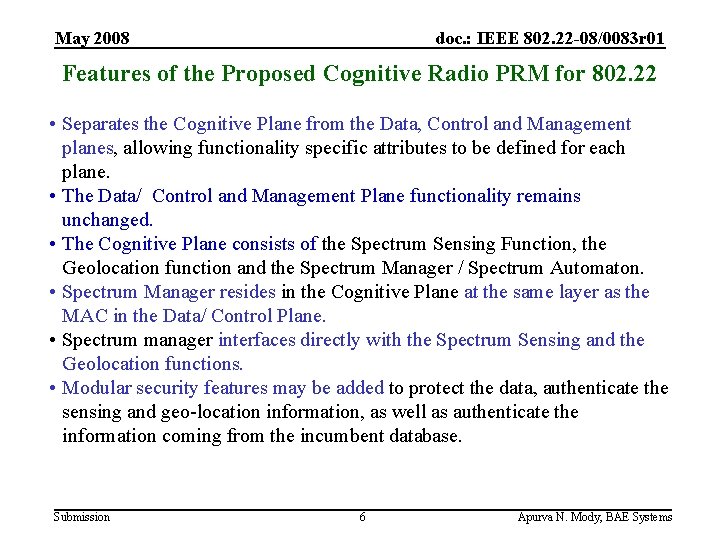 May 2008

doc.: IEEE 802.22-08/0083r01

Features of the Proposed Cognitive Radio PRM for 802.22

• Separates the Cognitive Plane from the Data, Control and Management planes, allowing functionality specific attributes to be defined for each plane.
• The Data/ Control and Management Plane functionality remains unchanged.
• The Cognitive Plane consists of the Spectrum Sensing Function, the Geolocation function and the Spectrum Manager / Spectrum Automaton.
• Spectrum Manager resides in the Cognitive Plane at the same layer as the MAC in the Data/ Control Plane.
• Spectrum manager interfaces directly with the Spectrum Sensing and the Geolocation functions.
• Modular security features may be added to protect the data, authenticate the sensing and geo-location information, as well as authenticate the information coming from the incumbent database.

Submission

6

Apurva N. Mody, BAE Systems